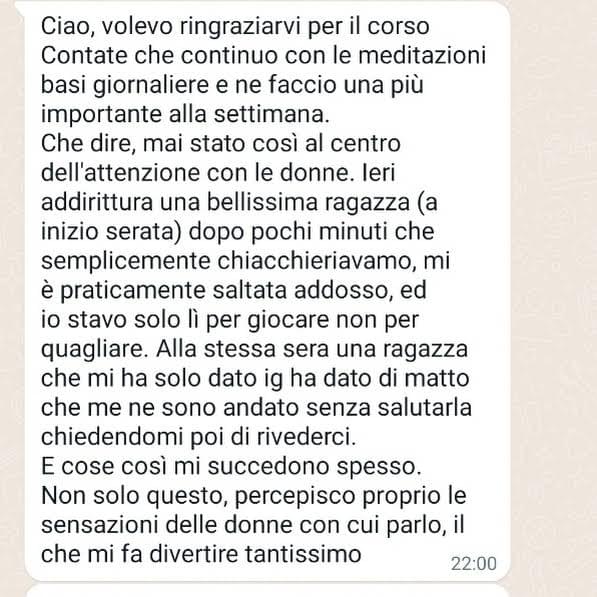 Ciao, volevo ringraziarvi per il corso
Contate che continuo con le meditazioni basi giornaliere e ne faccio una più importante alla settimana.
Che dire, mai stato così al centro dell'attenzione con le donne. Ieri addirittura una bellissima ragazza (a inizio serata) dopo pochi minuti che semplicemente chiacchieriavamo, mi è praticamente saltata addosso, ed io stavo solo lì per giocare non per quagliare. Alla stessa sera una ragazza che mi ha solo dato ig ha dato di matto che me ne sono andato senza salutarla chiedendomi poi di rivederci.
E cose così mi succedono spesso.
Non solo questo, percepisco proprio le sensazioni delle donne con cui parlo, il che mi fa divertire tantissimo
22:00